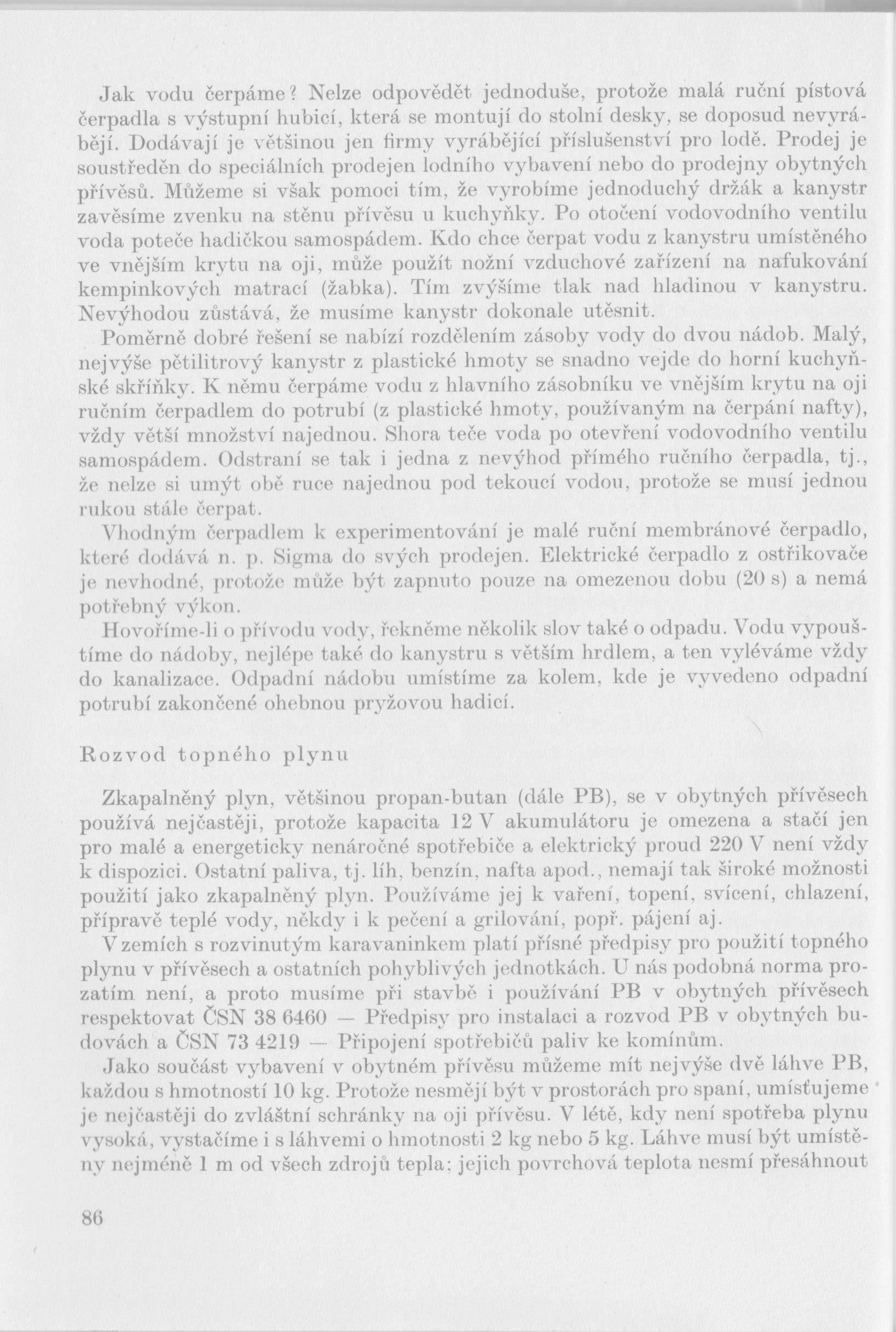 Jak vodu čerpáme? Nelze odpovědět jednoduše, protože malá ruční pístová čerpadla s výstupní hubicí, která se montují do stolní desky, se doposud nevyrábějí. Dodávají je většinou jen firmy vyrábějící příslušenství pro lodě. Prodej je soustředěn do speciálních prodejen lodního vybavení nebo do prodejny obytných přívěsů. Můžeme si však pomoci tím, že vyrobíme jednoduchý držák a kanystr zavěsíme zvenku na stěnu přívěsu u kuchyňky. Po otočení vodovodního ventilu voda poteče hadičkou samospádem. Kdo chce čerpat vodu z kanystru umístěného ve vnějším krytu na oji, může použít nožní vzduchové zařízení na nafukování kempinkových matrací (žabka). Tím zvýšíme tlak nad hladinou v kanystru. Nevýhodou zůstává, že musíme kanystr dokonale utěsnit.

Poměrně dobré řešení se nabízí rozdělením zásoby vody do dvou nádob. Malý, nejvýše pětilitrový kanystr z plastické hmoty se snadno vejde do horní kuchyňské skříňky. K němu čerpáme vodu z hlavního zásobníku ve vnějším krytu na oji ručním čerpadlem do potrubí (z plastické hmoty, používaným na čerpání nafty), vždy větší množství najednou. Shora teče voda po otevření vodovodního ventilu samospádem. Odstraní se tak i jedna z nevýhod přímého ručního čerpadla, tj., že nelze si umýt obě ruce najednou pod tekoucí vodou, protože se musí jednou rukou stále čerpat.

Vhodným čerpadlem k experimentování je malé ruční membránové čerpadlo, které dodává n. p. Sigma do svých prodejen. Elektrické čerpadlo z ostřikovače je nevhodné, protože může být zapnuto pouze na omezenou dobu (20 s) a nemá potřebný výkon.

Hovoříme-li o přívodu vody, řekněme několik slov také o odpadu. Vodu vypouštíme do nádoby, nejlépe také do kanystru s větším hrdlem, a ten vyléváme vždy do kanalizace. Odpadní nádobu umístíme za kolem, kde je vyvedeno odpadní potrubí zakončené ohebnou pryžovou hadicí.

Rozvod topného plynu

Zkapalněný plyn, většinou propan-butan (dále PB), se v obytných přívěsech používá nejčastěji, protože kapacita 12 V akumulátoru je omezena a stačí jen pro malé a energeticky nenáročné spotřebiče a elektrický proud 220 V není vždy k dispozici. Ostatní paliva, tj. líh, benzín, nafta apod., nemají tak široké možnosti použití jako zkapalněný plyn. Používáme jej k vaření, topení, svícení, chlazení, přípravě teplé vody, někdy i k pečení a grilování, popř. pájení aj.

V zemích s rozvinutým karavaninkem platí přísné předpisy pro použití topného plynu v přívěsech a ostatních pohyblivých jednotkách. U nás podobná norma prozatím není, a proto musíme při stavbě i používání PB v obytných přívěsech respektovat ČSN 38 6460 — Předpisy pro instalaci a rozvod PB v obytných budovách a ČSN 73 4219 — Připojení spotřebičů paliv ke komínům.

Jako součást vybavení v obytném přívěsu můžeme mít nejvýše dvě láhve PB, každou s hmotností 10 kg. Protože nesmějí být v prostorách pro spaní, umísťujeme je nejčastěji do zvláštní schránky na oji přívěsu. V létě, kdy není spotřeba plynu vysoká, vystačíme i s láhvemi o hmotnosti 2 kg nebo 5 kg. Láhve musí být umístěny nejméně 1 m od všech zdrojů tepla; jejich povrchová teplota nesmí přesáhnout

86